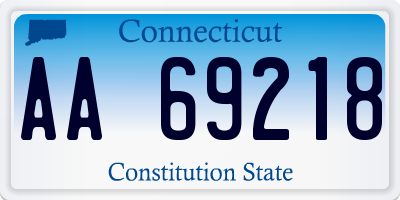 Connecticut

AA 69218

Constitution State